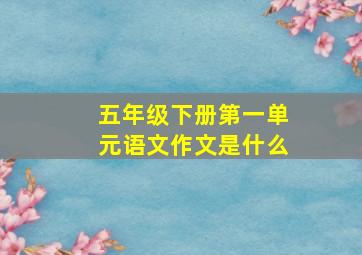 五年级下册第一单元语文作文是什么